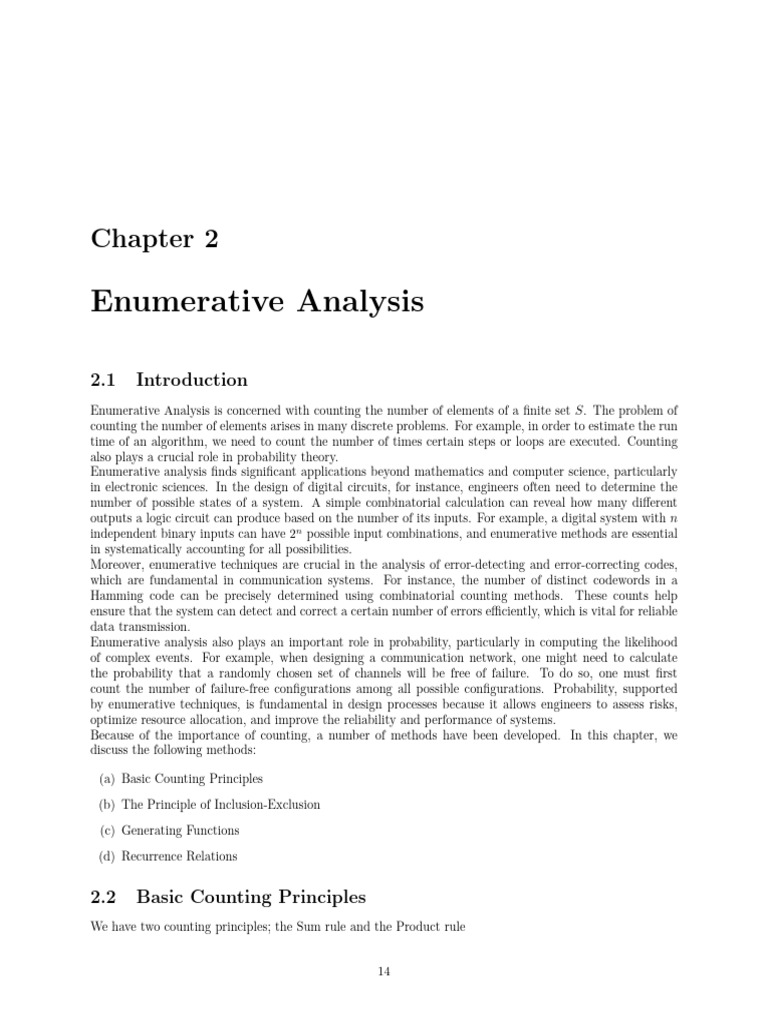 Chapter 2

Enumerative Analysis

2.1 Introduction

Enumerative Analysis is concerned with counting the number of elements of a finite set $S$. The problem of counting the number of elements arises in many discrete problems. For example, in order to estimate the run time of an algorithm, we need to count the number of times certain steps or loops are executed. Counting also plays a crucial role in probability theory.
Enumerative analysis finds significant applications beyond mathematics and computer science, particularly in electronic sciences. In the design of digital circuits, for instance, engineers often need to determine the number of possible states of a system. A simple combinatorial calculation can reveal how many different outputs a logic circuit can produce based on the number of its inputs. For example, a digital system with $n$ independent binary inputs can have $2^n$ possible input combinations, and enumerative methods are essential in systematically accounting for all possibilities.
Moreover, enumerative techniques are crucial in the analysis of error-detecting and error-correcting codes, which are fundamental in communication systems. For instance, the number of distinct codewords in a Hamming code can be precisely determined using combinatorial counting methods. These counts help ensure that the system can detect and correct a certain number of errors efficiently, which is vital for reliable data transmission.
Enumerative analysis also plays an important role in probability, particularly in computing the likelihood of complex events. For example, when designing a communication network, one might need to calculate the probability that a randomly chosen set of channels will be free of failure. To do so, one must first count the number of failure-free configurations among all possible configurations. Probability, supported by enumerative techniques, is fundamental in design processes because it allows engineers to assess risks, optimize resource allocation, and improve the reliability and performance of systems.
Because of the importance of counting, a number of methods have been developed. In this chapter, we discuss the following methods:

(a) Basic Counting Principles

(b) The Principle of Inclusion-Exclusion

(c) Generating Functions

(d) Recurrence Relations

2.2 Basic Counting Principles

We have two counting principles; the Sum rule and the Product rule

14